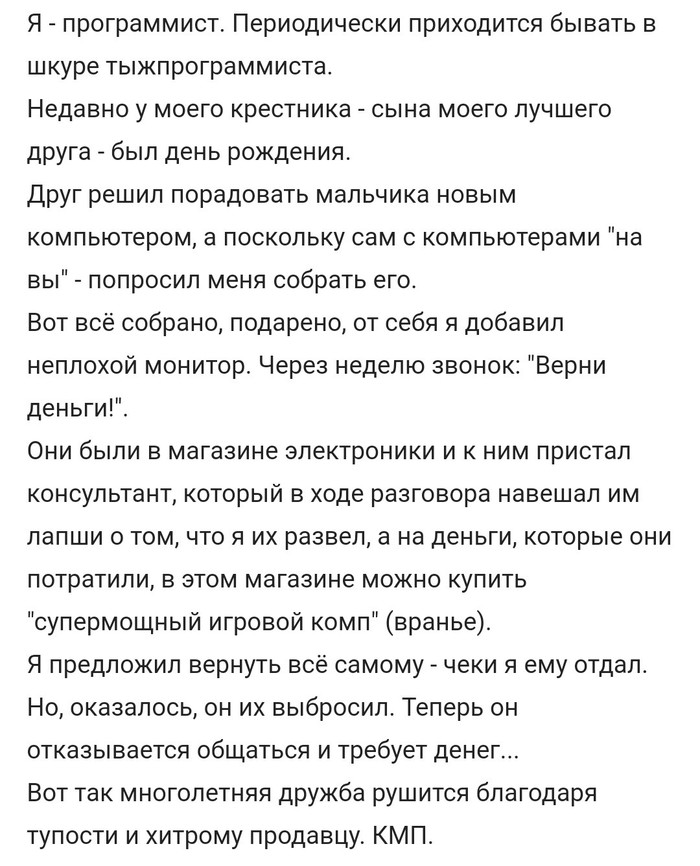 Я - программист. Периодически приходится бывать в шкуре тыжпрограммиста.
Недавно у моего крестника - сына моего лучшего друга - был день рождения.
Друг решил порадовать мальчика новым компьютером, а поскольку сам с компьютерами "на вы" - попросил меня собрать его.
Вот всё собрано, подарено, от себя я добавил неплохой монитор. Через неделю звонок: "Верни деньги!".
Они были в магазине электроники и к ним пристал консультант, который в ходе разговора навешал им лапши о том, что я их развел, а на деньги, которые они потратили, в этом магазине можно купить "супермощный игровой комп" (вранье).
Я предложил вернуть всё самому - чеки я ему отдал.
Но, оказалось, он их выбросил. Теперь он отказывается общаться и требует денег...
Вот так многолетняя дружба рушится благодаря тупости и хитрому продавцу. КМП.